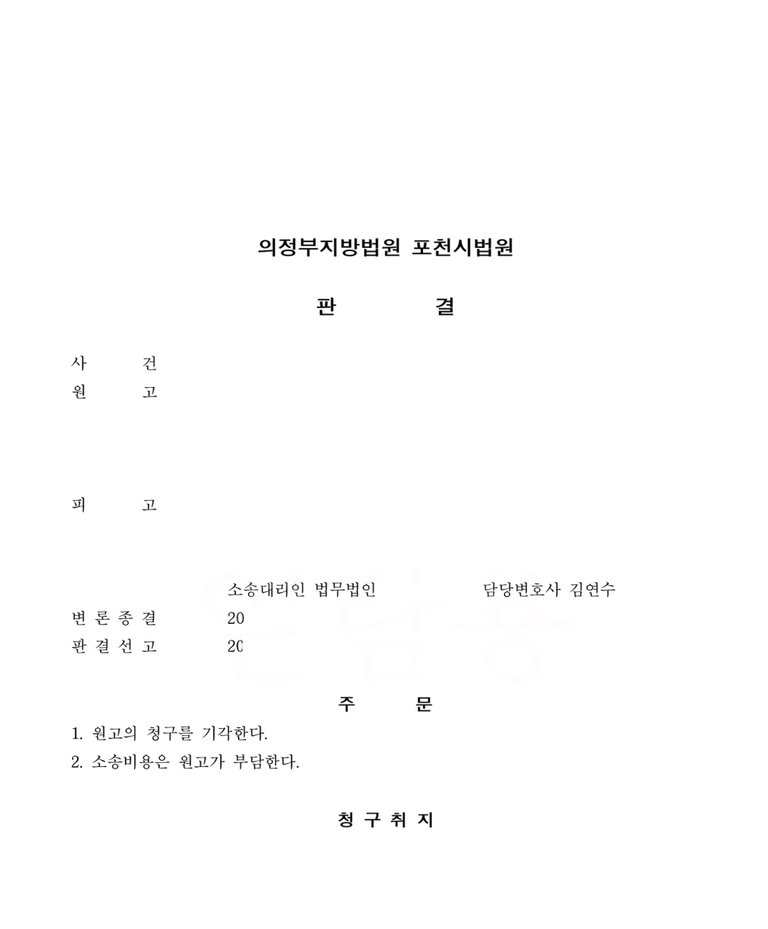 의정부지방법원 포천시법원

판 결

사 건
원 고

피 고

소송대리인 법무법인 담당변호사 김연수
변 론 종 결 20
판 결 선 고 20

주 문

1. 원고의 청구를 기각한다.
2. 소송비용은 원고가 부담한다.

청 구 취 지